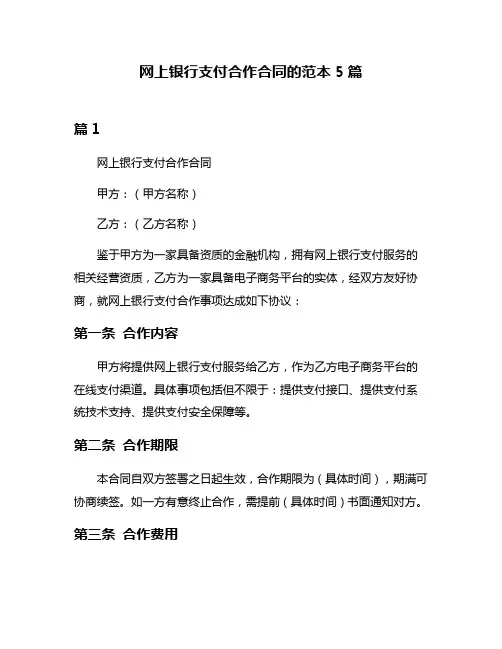 网上银行支付合作合同的范本 5 篇

篇 1

网上银行支付合作合同

甲方：（甲方名称）

乙方：（乙方名称）

鉴于甲方为一家具备资质的金融机构，拥有网上银行支付服务的相关经营资质，乙方为一家具备电子商务平台的实体，经双方友好协商，就网上银行支付合作事项达成如下协议：

第一条 合作内容

甲方将提供网上银行支付服务给乙方，作为乙方电子商务平台的在线支付渠道。具体事项包括但不限于：提供支付接口、提供支付系统技术支持、提供支付安全保障等。

第二条 合作期限

本合同自双方签署之日起生效，合作期限为（具体时间），期满可协商续签。如一方有意终止合作，需提前（具体时间）书面通知对方。

第三条 合作费用